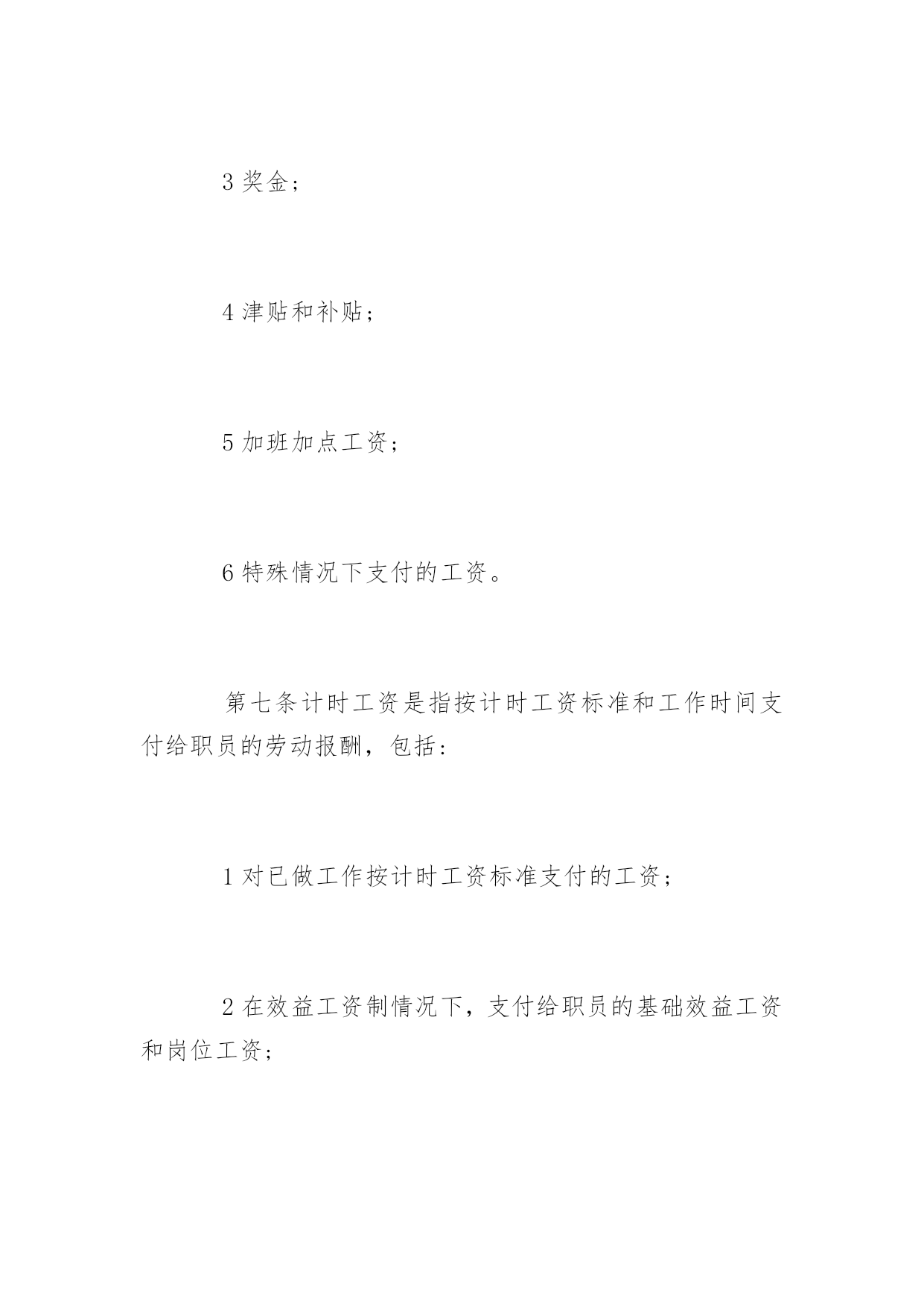 3 奖金；

4 津贴和补贴；

5 加班加点工资；

6 特殊情况下支付的工资。

第七条计时工资是指按计时工资标准和工作时间支付给职员的劳动报酬，包括：

1 对已做工作按计时工资标准支付的工资；

2 在效益工资制情况下，支付给职员的基础效益工资和岗位工资；